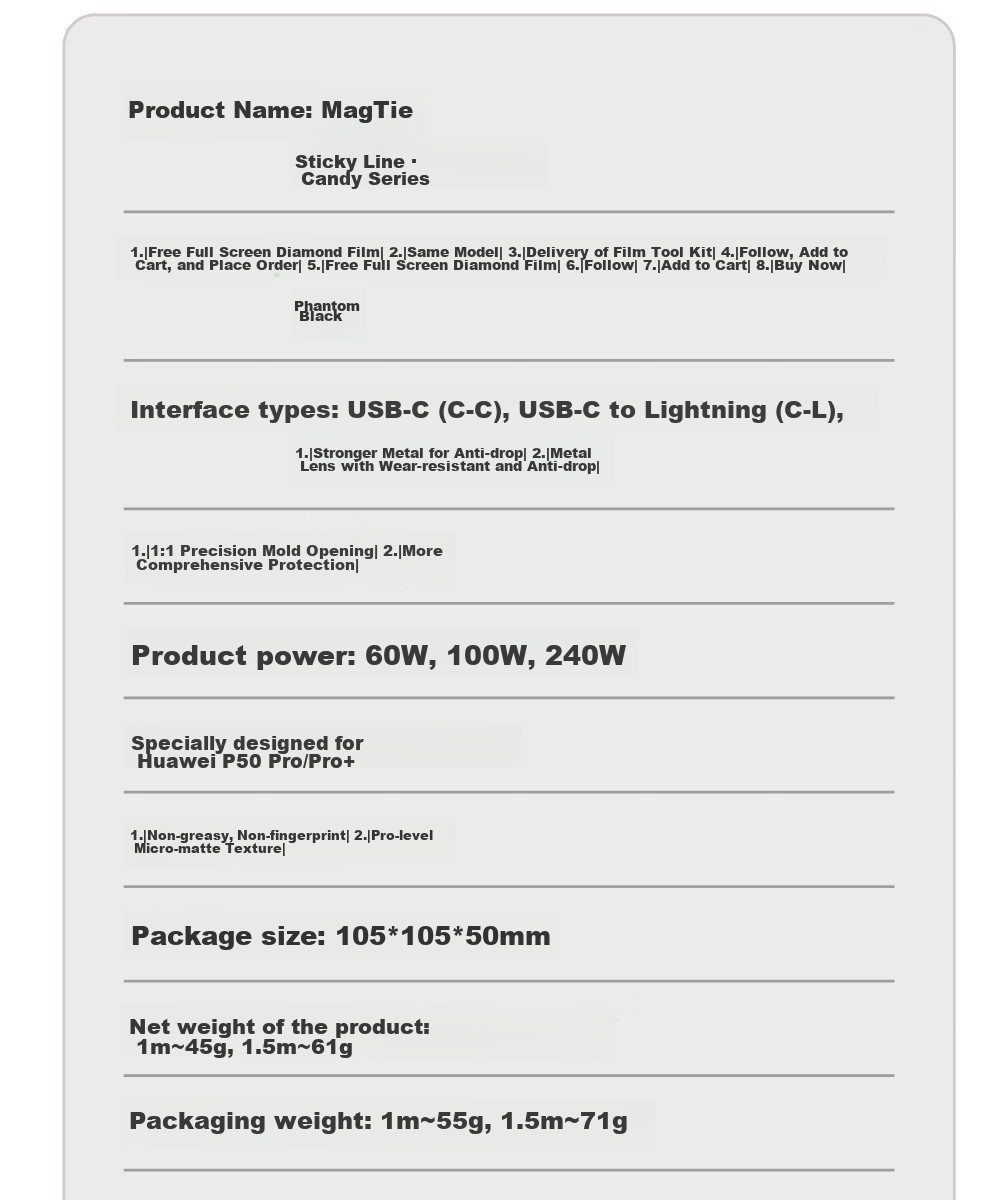 Product Name: MagTie

Sticky Line · Candy Series

1.|Free Full Screen Diamond Film| 2.|Same Model| 3.|Delivery of Film Tool Kit| 4.|Follow, Add to Cart, and Place Order| 5.|Free Full Screen Diamond Film| 6.|Follow| 7.|Add to Cart| 8.|Buy Now|

Phantom Black

Interface types: USB-C (C-C), USB-C to Lightning (C-L),

1.|Stronger Metal for Anti-drop| 2.|Metal Lens with Wear-resistant and Anti-drop|

1.|1:1 Precision Mold Opening| 2.|More Comprehensive Protection|

Product power: 60W, 100W, 240W

Specially designed for Huawei P50 Pro/Pro+

1.|Non-greasy, Non-fingerprint| 2.|Pro-level Micro-matte Texture|

Package size: 105*105*50mm

Net weight of the product: 1m~45g, 1.5m~61g

Packaging weight: 1m~55g, 1.5m~71g